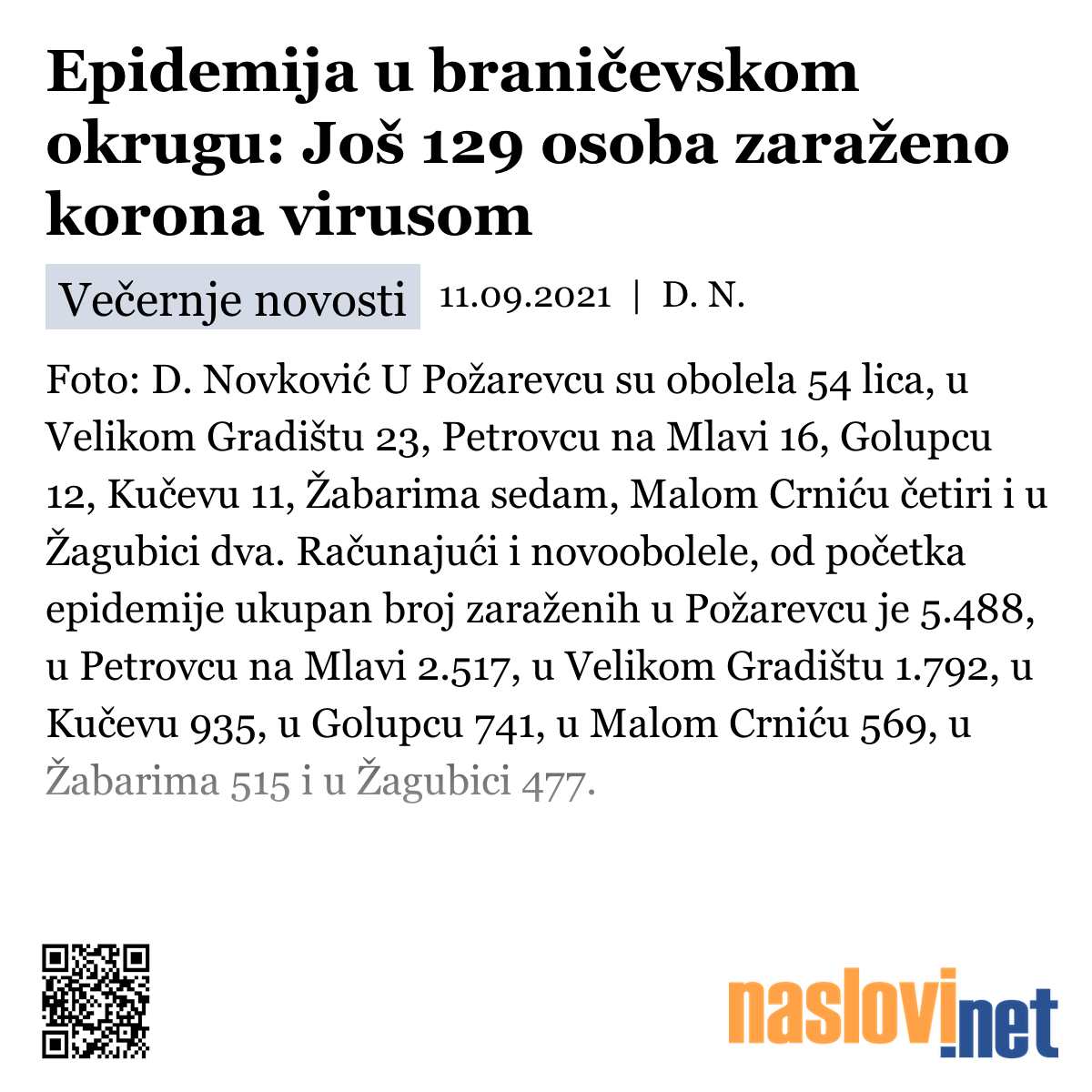 Epidemija u braničevskom okrugu: Još 129 osoba zaraženo korona virusom

Večernje novosti 11.09.2021 | D. N.

Foto: D. Novković U Požarevcu su obolela 54 lica, u Velikom Gradištu 23, Petrovcu na Mlavi 16, Golupcu 12, Kučevu 11, Žabarima sedam, Malom Crniću četiri i u Žagubici dva. Računajući i novoobolele, od početka epidemije ukupan broj zaraženih u Požarevcu je 5.488, u Petrovcu na Mlavi 2.517, u Velikom Gradištu 1.792, u Kučevu 935, u Golupcu 741, u Malom Crniću 569, u Žabarima 515 i u Žagubici 477.

naslovi.net